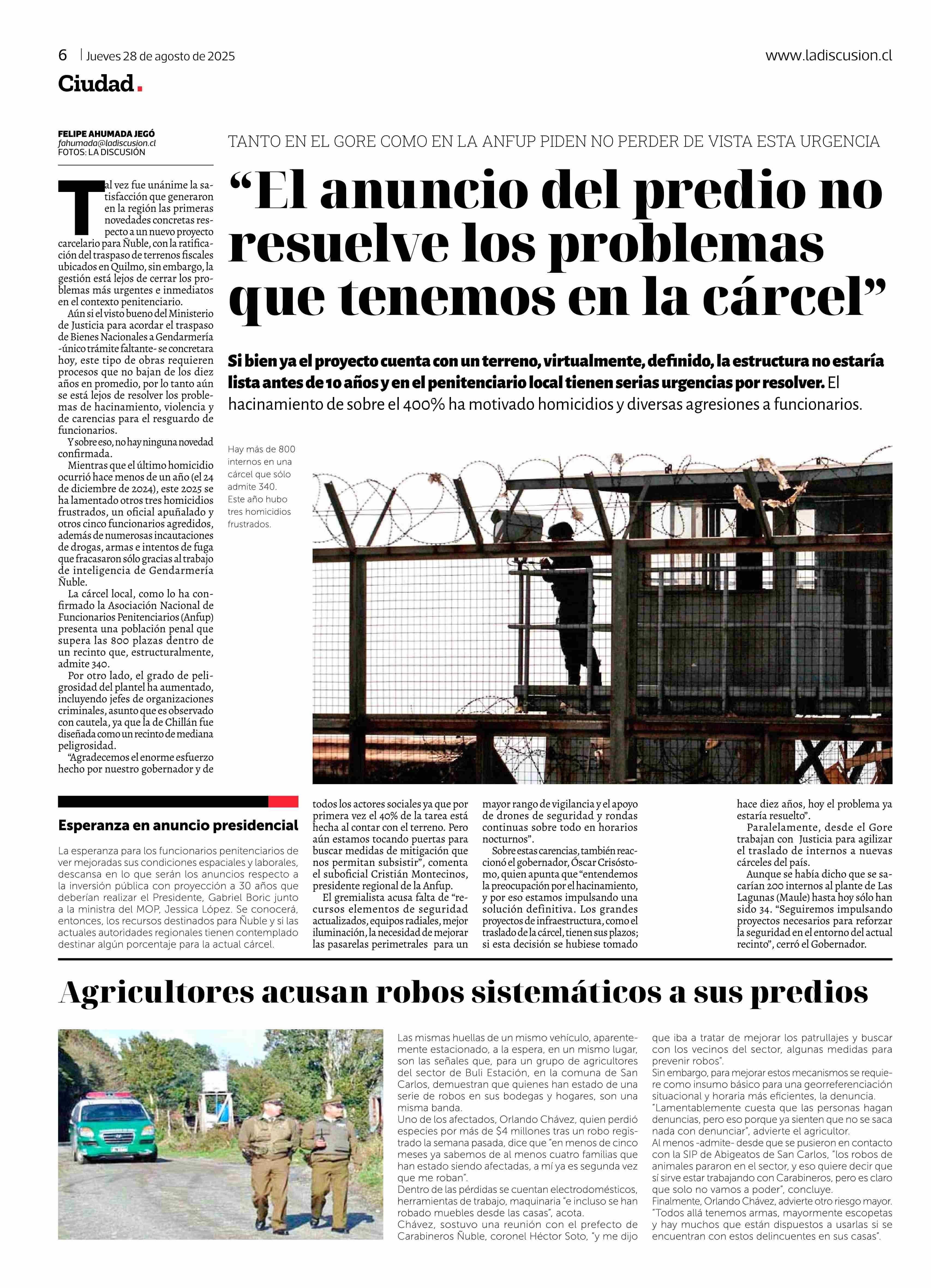 6 | Jueves 28 de agosto de 2025

www.ladiscusion.cl

Ciudad.

FELIPE AHUMADA JEGÓ
fahumada@ladiscusion.cl
FOTOS: LA DISCUSIÓN

TANTO EN EL GORE COMO EN LA ANFUP PIDEN NO PERDER DE VISTA ESTA URGENCIA

“El anuncio del predio no resuelve los problemas que tenemos en la cárcel”

Si bien ya el proyecto cuenta con un terreno, virtualmente, definido, la estructura no estaría lista antes de 10 años y en el penitenciario local tienen serias urgencias por resolver. El hacinamiento de sobre el 400% ha motivado homicidios y diversas agresiones a funcionarios.

Tal vez fue unánime la satisfacción que generaron en la región las primeras novedades concretas respecto a un nuevo proyecto carcelario para Ñuble, con la ratificación del traspaso de terrenos fiscales ubicados en Quilmo, sin embargo, la gestión está lejos de cerrar los problemas más urgentes e inmediatos en el contexto penitenciario.

Aún si el visto bueno del Ministerio de Justicia para acordar el traspaso de Bienes Nacionales a Gendarmería -único trámite faltante- se concretara hoy, este tipo de obras requieren procesos que no bajan de los diez años en promedio, por lo tanto aún se está lejos de resolver los problemas de hacinamiento, violencia y de carencias para el resguardo de funcionarios.

Y sobre eso, no hay ninguna novedad confirmada.

Mientras que el último homicidio ocurrió hace menos de un año (el 24 de diciembre de 2024), este 2025 se ha lamentado otros tres homicidios frustrados, un oficial apuñalado y otros cinco funcionarios agredidos, además de numerosas incautaciones de drogas, armas e intentos de fuga que fracasaron sólo gracias al trabajo de inteligencia de Gendarmería Ñuble.

La cárcel local, como lo ha confirmado la Asociación Nacional de Funcionarios Penitenciarios (Anfup) presenta una población penal que supera las 800 plazas dentro de un recinto que, estructuralmente, admite 340.

Por otro lado, el grado de peligrosidad del plantel ha aumentado, incluyendo jefes de organizaciones criminales, asunto que es observado con cautela, ya que la de Chillán fue diseñada como un recinto de mediana peligrosidad.

“Agradecemos el enorme esfuerzo hecho por nuestro gobernador y de todos los actores sociales ya que por primera vez el 40% de la tarea está hecha al contar con el terreno. Pero aún estamos tocando puertas para buscar medidas de mitigación que nos permitan subsistir”, comenta el suboficial Cristián Montecinos, presidente regional de la Anfup.

El gremialista acusa falta de “recursos elementos de seguridad actualizados, equipos radiales, mejor iluminación, la necesidad de mejorar las pasarelas perimetrales para un mayor rango de vigilancia y el apoyo de drones de seguridad y rondas continuas sobre todo en horarios nocturnos”.

Sobre estas carencias, también reaccionó el gobernador, Óscar Crisóstomo, quien apunta que “entendemos la preocupación por el hacinamiento, y por eso estamos impulsando una solución definitiva. Los grandes proyectos de infraestructura, como el traslado de la cárcel, tienen sus plazos; si esta decisión se hubiese tomado hace diez años, hoy el problema ya estaría resuelto”.

Paralelamente, desde el Gore trabajan con Justicia para agilizar el traslado de internos a nuevas cárceles del país.

Aunque se había dicho que se sacarían 200 internos al plante de Las Lagunas (Maule) hasta hoy sólo han sido 34. “Seguiremos impulsando proyectos necesarios para reforzar la seguridad en el entorno del actual recinto”, cerró el Gobernador.

Hay más de 800 internos en una cárcel que sólo admite 340. Este año hubo tres homicidios frustrados.

Esperanza en anuncio presidencial

La esperanza para los funcionarios penitenciarios de ver mejoradas sus condiciones espaciales y laborales, descansa en lo que serán los anuncios respecto a la inversión pública con proyección a 30 años que deberían realizar el Presidente, Gabriel Boric junto a la ministra del MOP, Jessica López. Se conocerá, entonces, los recursos destinados para Ñuble y si las actuales autoridades regionales tienen contemplado destinar algún porcentaje para la actual cárcel.

Agricultores acusan robos sistemáticos a sus predios

Las mismas huellas de un mismo vehículo, aparentemente estacionado, a la espera, en un mismo lugar, son las señales que, para un grupo de agricultores del sector de Buli Estación, en la comuna de San Carlos, demuestran que quienes han estado de una serie de robos en sus bodegas y hogares, son una misma banda.

Uno de los afectados, Orlando Chávez, quien perdió especies por más de $4 millones tras un robo registrado la semana pasada, dice que “en menos de cinco meses ya sabemos de al menos cuatro familias que han estado siendo afectadas, a mí ya es segunda vez que me roban”.

Dentro de las pérdidas se cuentan electrodomésticos, herramientas de trabajo, maquinaria “e incluso se han robado muebles desde las casas”, acota.

Chávez, sostuvo una reunión con el prefecto de Carabineros Ñuble, coronel Héctor Soto, “y me dijo que iba a tratar de mejorar los patrullajes y buscar con los vecinos del sector, algunas medidas para prevenir robos”.

Sin embargo, para mejorar estos mecanismos se requiere como insumo básico para una georreferenciación situacional y horaria más eficientes, la denuncia.

“Lamentablemente cuesta que las personas hagan denuncias, pero eso porque ya sienten que no se saca nada con denunciar”, advierte el agricultor.

Al menos -admite- desde que se pusieron en contacto con la SIP de Abigeatos de San Carlos, “los robos de animales pararon en el sector, y eso quiere decir que sí sirve estar trabajando con Carabineros, pero es claro que solo no vamos a poder”, concluye.

Finalmente, Orlando Chávez, advierte otro riesgo mayor. “Todos allá tenemos armas, mayormente escopetas y hay muchos que están dispuestos a usarlas si se encuentran con estos delincuentes en sus casas”.